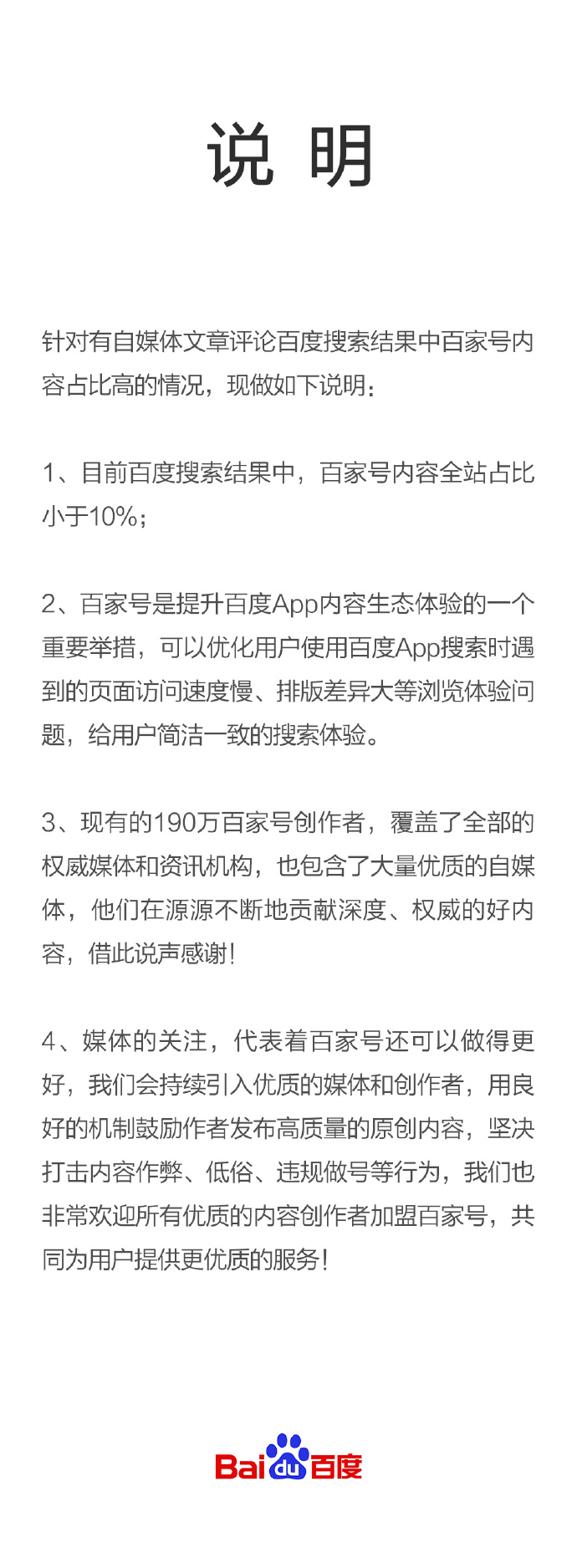 说 明

针对有自媒体文章评论百度搜索结果中百家号内容占比高的情况，现做如下说明：

1、目前百度搜索结果中，百家号内容全站占比小于10%；

2、百家号是提升百度App内容生态体验的一个重要举措，可以优化用户使用百度App搜索时遇到的页面访问速度慢、排版差异大等浏览体验问题，给用户简洁一致的搜索体验。

3、现有的190万百家号创作者，覆盖了全部的权威媒体和资讯机构，也包含了大量优质的自媒体，他们在源源不断地贡献深度、权威的好内容，借此说声感谢！

4、媒体的关注，代表着百家号还可以做得更好，我们会持续引入优质的媒体和创作者，用良好的机制鼓励作者发布高质量的原创内容，坚决打击内容作弊、低俗、违规做号等行为，我们也非常欢迎所有优质的内容创作者加盟百家号，共同为用户提供更优质的服务！

Baidu百度